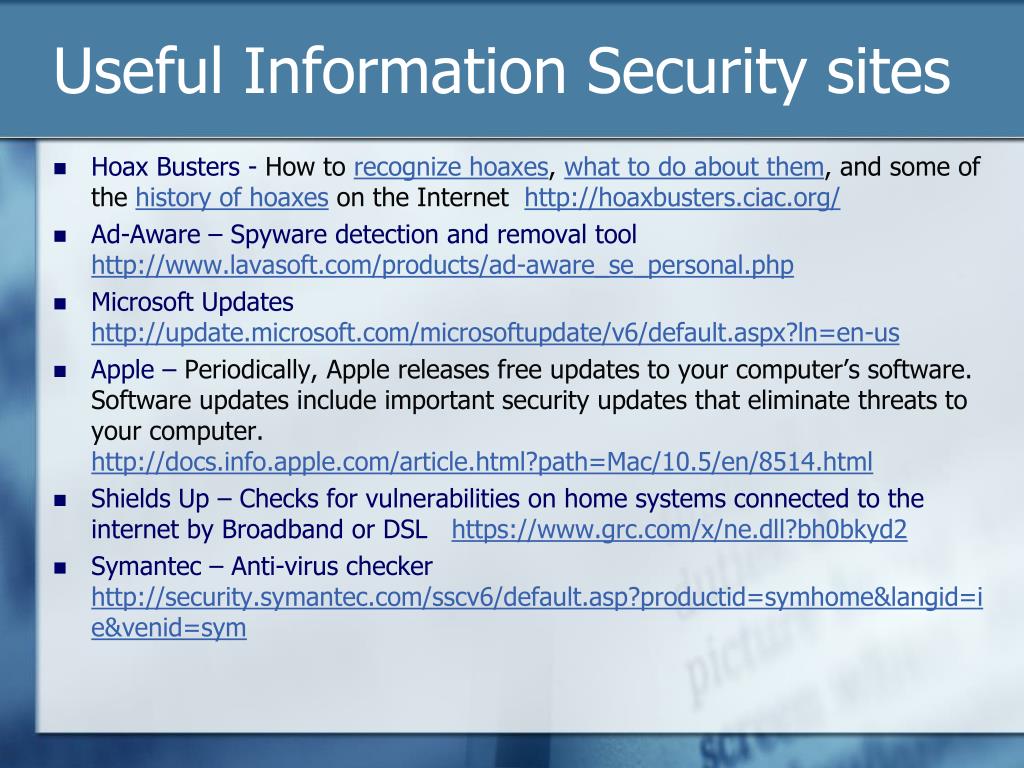 Useful Information Security sites

- Hoax Busters - How to recognize hoaxes, what to do about them, and some of the history of hoaxes on the Internet http://hoaxbusters.ciac.org/
- Ad-Aware – Spyware detection and removal tool http://www.lavasoft.com/products/ad-aware_se_personal.php
- Microsoft Updates http://update.microsoft.com/microsoftupdate/v6/default.aspx?ln=en-us
- Apple – Periodically, Apple releases free updates to your computer's software. Software updates include important security updates that eliminate threats to your computer. http://docs.info.apple.com/article.html?path=Mac/10.5/en/8514.html
- Shields Up – Checks for vulnerabilities on home systems connected to the internet by Broadband or DSL https://www.grc.com/x/ne.dll?bh0bkyd2
- Symantec – Anti-virus checker http://security.symantec.com/sscv6/default.asp?productid=symhome&langid=ie&venid=sym